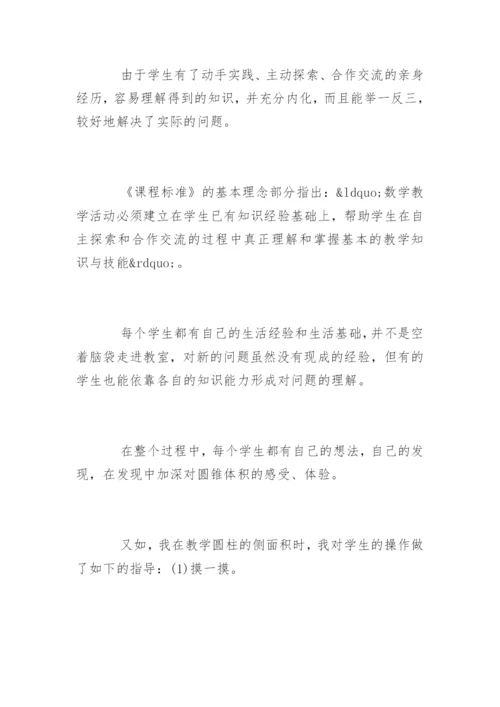 由于学生有了动手实践、主动探索、合作交流的亲身经历，容易理解得到的知识，并充分内化，而且能举一反三，较好地解决了实际的问题。

《课程标准》的基本理念部分指出：&ldquo;数学教学活动必须建立在学生已有知识经验基础上，帮助学生在自主探索和合作交流的过程中真正理解和掌握基本的教学知识与技能&rdquo;。

每个学生都有自己的生活经验和生活基础，并不是空着脑袋走进教室，对新的问题虽然没有现成的经验，但有的学生也能依靠各自的知识能力形成对问题的理解。

在整个过程中，每个学生都有自己的想法，自己的发现，在发现中加深对圆锥体积的感受、体验。

又如，我在教学圆柱的侧面积时，我对学生的操作做了如下的指导：(1)摸一摸。